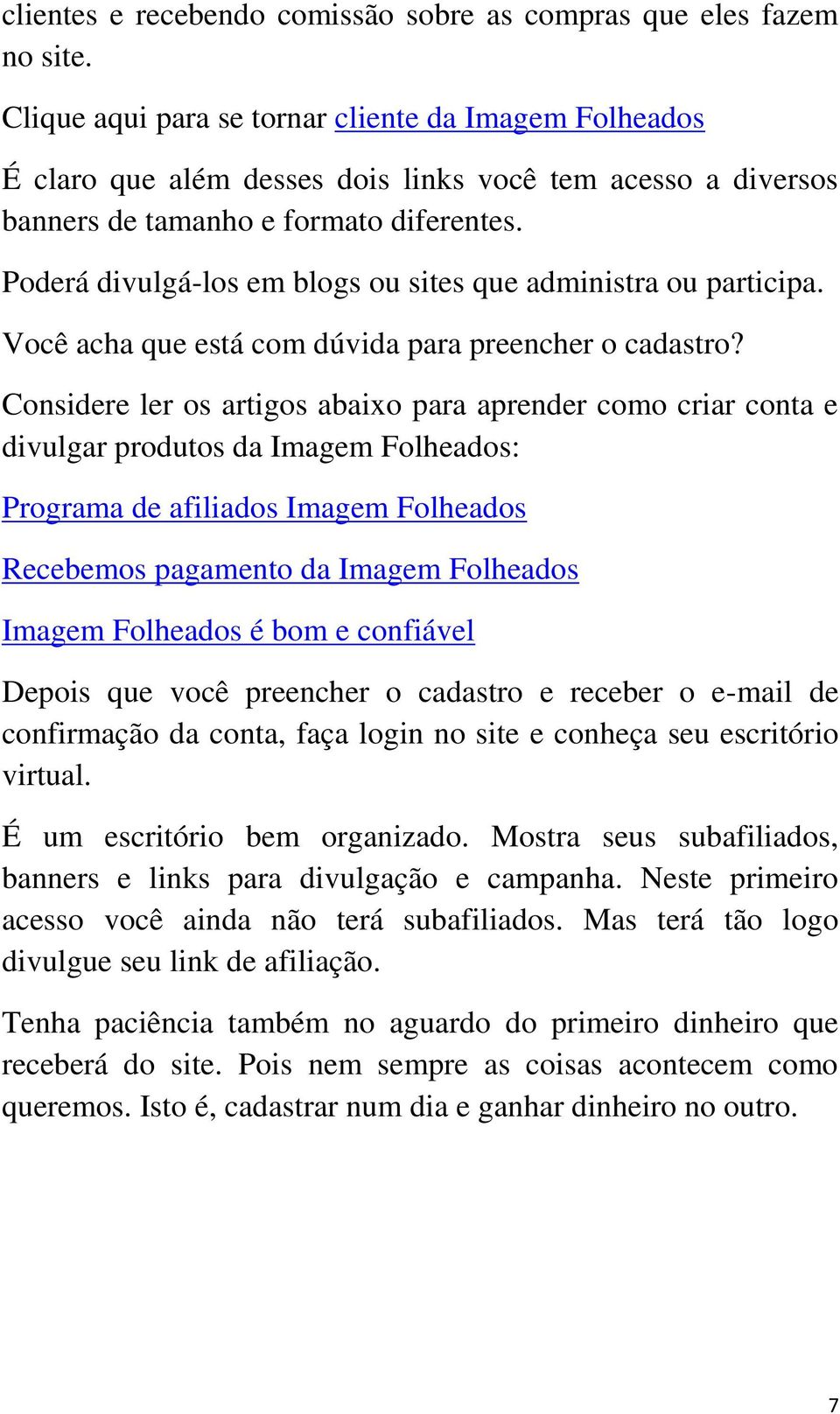 clientes e recebendo comissão sobre as compras que eles fazem no site.

Clique aqui para se tornar cliente da Imagem Folheados

É claro que além desses dois links você tem acesso a diversos banners de tamanho e formato diferentes.

Poderá divulgá-los em blogs ou sites que administra ou participa.

Você acha que está com dúvida para preencher o cadastro?

Considere ler os artigos abaixo para aprender como criar conta e divulgar produtos da Imagem Folheados:

Programa de afiliados Imagem Folheados

Recebemos pagamento da Imagem Folheados

Imagem Folheados é bom e confiável

Depois que você preencher o cadastro e receber o e-mail de confirmação da conta, faça login no site e conheça seu escritório virtual.

É um escritório bem organizado. Mostra seus subafiliados, banners e links para divulgação e campanha. Neste primeiro acesso você ainda não terá subafiliados. Mas terá tão logo divulgue seu link de afiliação.

Tenha paciência também no aguardo do primeiro dinheiro que receberá do site. Pois nem sempre as coisas acontecem como queremos. Isto é, cadastrar num dia e ganhar dinheiro no outro.

7